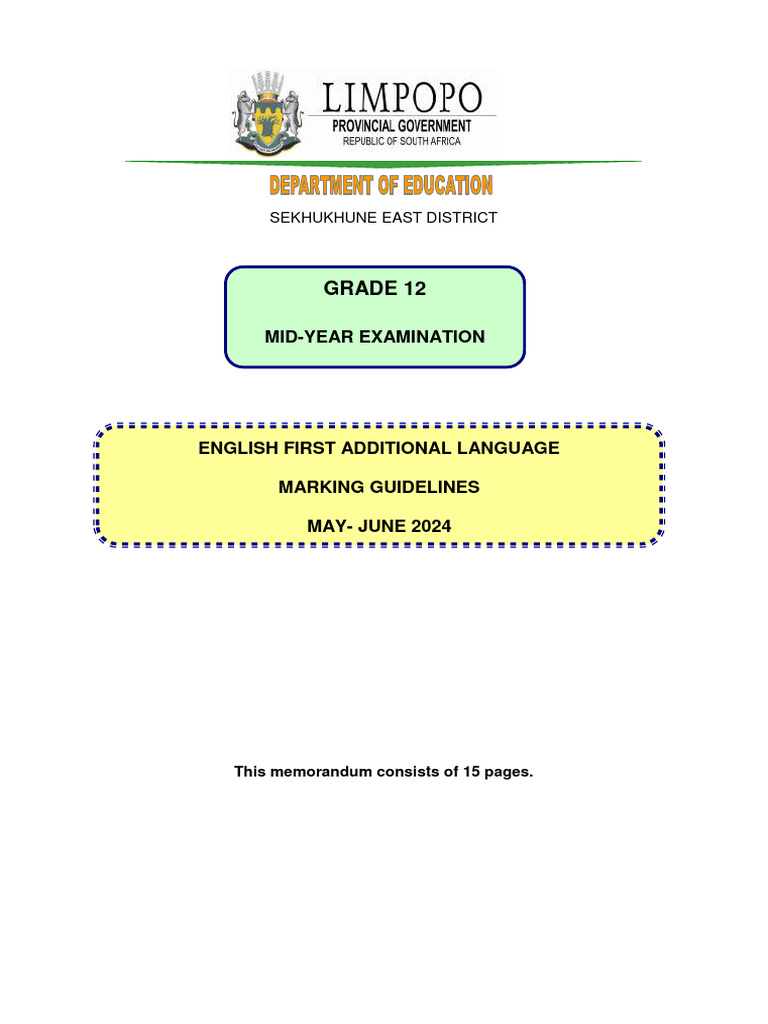 LIMPOPO
PROVINCIAL GOVERNMENT
REPUBLIC OF SOUTH AFRICA

DEPARTMENT OF EDUCATION

SEKHUKHUNE EAST DISTRICT

GRADE 12

MID-YEAR EXAMINATION

ENGLISH FIRST ADDITIONAL LANGUAGE

MARKING GUIDELINES

MAY- JUNE 2024

This memorandum consists of 15 pages.